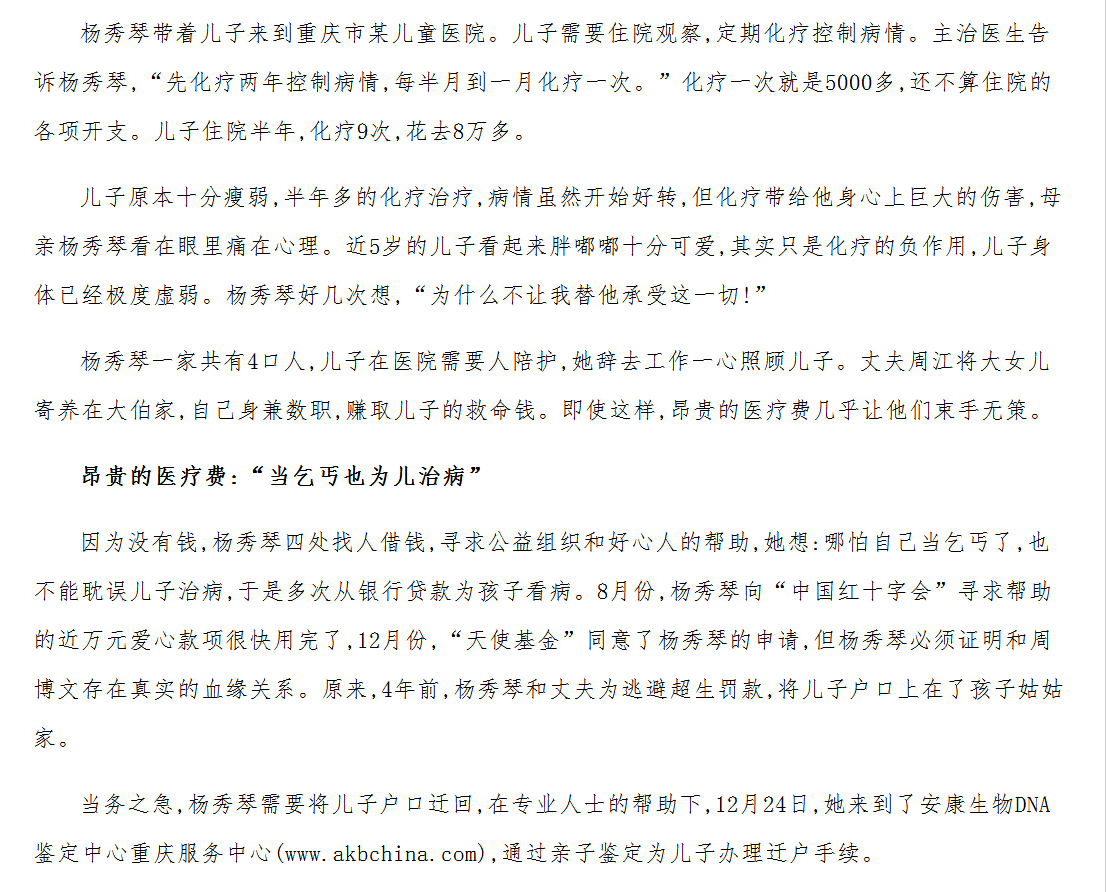 杨秀琴带着儿子来到重庆市某儿童医院。儿子需要住院观察,定期化疗控制病情。主治医生告诉杨秀琴,“先化疗两年控制病情,每半月到一月化疗一次。”化疗一次就是5000多,还不算住院的各项开支。儿子住院半年,化疗9次,花去8万多。

儿子原本十分瘦弱,半年多的化疗治疗,病情虽然开始好转,但化疗带给他身心上巨大的伤害,母亲杨秀琴看在眼里痛在心理。近5岁的儿子看起来胖嘟嘟十分可爱,其实只是化疗的负作用,儿子身体已经极度虚弱。杨秀琴好几次想,“为什么不让我替他承受这一切!”

杨秀琴一家共有4口人,儿子在医院需要人陪护,她辞去工作一心照顾儿子。丈夫周江将大女儿寄养在大伯家,自己身兼数职,赚取儿子的救命钱。即使这样,昂贵的医疗费几乎让他们束手无策。

昂贵的医疗费:“当乞丐也为儿治病”

因为没有钱,杨秀琴四处找人借钱,寻求公益组织和好心人的帮助,她想:哪怕自己当乞丐了,也不能耽误儿子治病,于是多次从银行贷款为孩子看病。8月份,杨秀琴向“中国红十字会”寻求帮助的近万元爱心款项很快用完了,12月份,“天使基金”同意了杨秀琴的申请,但杨秀琴必须证明和周博文存在真实的血缘关系。原来,4年前,杨秀琴和丈夫为逃避超生罚款,将儿子户口上在了孩子姑姑家。

当务之急,杨秀琴需要将儿子户口迁回,在专业人士的帮助下,12月24日,她来到了安康生物DNA鉴定中心重庆服务中心(www.akbchina.com),通过亲子鉴定为儿子办理迁户手续。